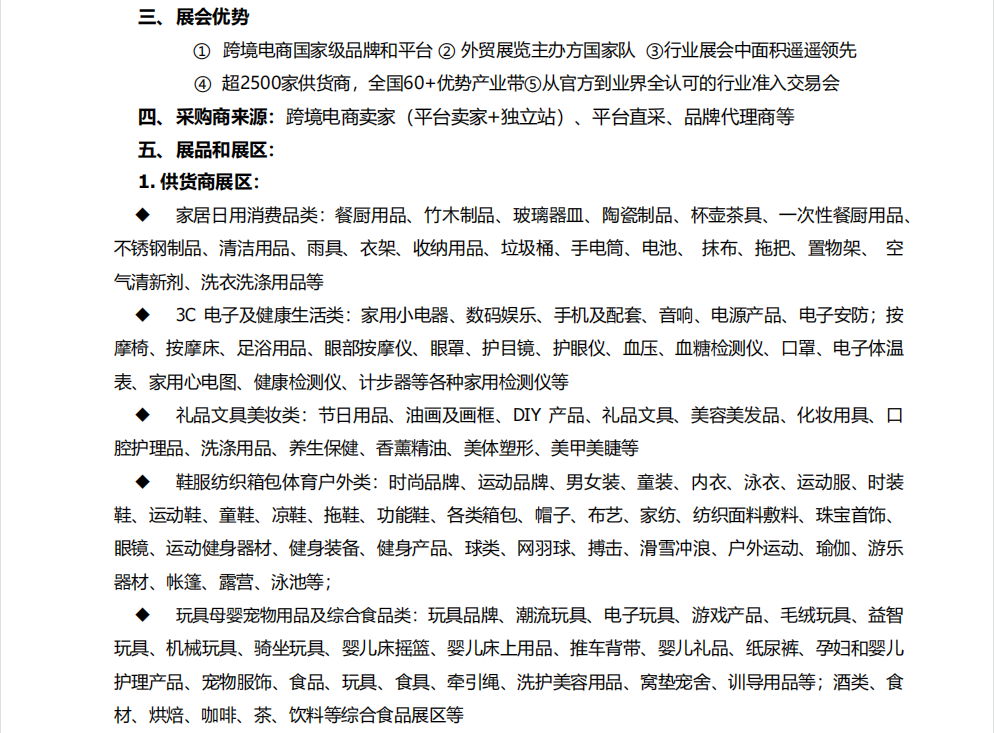 三、展会优势

① 跨境电商国家级品牌和平台 ② 外贸展览主办方国家队 ③行业展会中面积遥遥领先

④ 超2500家供货商，全国60+优势产业带⑤从官方到业界全认可的行业准入交易会

四、采购商来源：跨境电商卖家（平台卖家+独立站）、平台直采、品牌代理商等

五、展品和展区：

1. 供货商展区：

◆ 家居日用消费品类：餐厨用品、竹木制品、玻璃器皿、陶瓷制品、杯壶茶具、一次性餐厨用品、不锈钢制品、清洁用品、雨具、衣架、收纳用品、垃圾桶、手电筒、电池、抹布、拖把、置物架、空气清新剂、洗衣洗涤用品等

◆ 3C 电子及健康生活类：家用小电器、数码娱乐、手机及配套、音响、电源产品、电子安防；按摩椅、按摩床、足浴用品、眼部按摩仪、眼罩、护目镜、护眼仪、血压、血糖检测仪、口罩、电子体温表、家用心电图、健康检测仪、计步器等各种家用检测仪等

◆ 礼品文具美妆类：节日用品、油画及画框、DIY 产品、礼品文具、美容美发品、化妆用具、口腔护理品、洗涤用品、养生保健、香薰精油、美体塑形、美甲美睫等

◆ 鞋服纺织箱包体育户外类：时尚品牌、运动品牌、男女装、童装、内衣、泳衣、运动服、时装鞋、运动鞋、童鞋、凉鞋、拖鞋、功能鞋、各类箱包、帽子、布艺、家纺、纺织面料敷料、珠宝首饰、眼镜、运动健身器材、健身装备、健身产品、球类、网羽球、搏击、滑雪冲浪、户外运动、瑜伽、游乐器材、帐篷、露营、泳池等；

◆ 玩具母婴宠物用品及综合食品类：玩具品牌、潮流玩具、电子玩具、游戏产品、毛绒玩具、益智玩具、机械玩具、骑坐玩具、婴儿床摇篮、婴儿床上用品、推车背带、婴儿礼品、纸尿裤、孕妇和婴儿护理产品、宠物服饰、食品、玩具、食具、牵引绳、洗护美容用品、窝垫宠舍、训导用品等；酒类、食材、烘焙、咖啡、茶、饮料等综合食品展区等